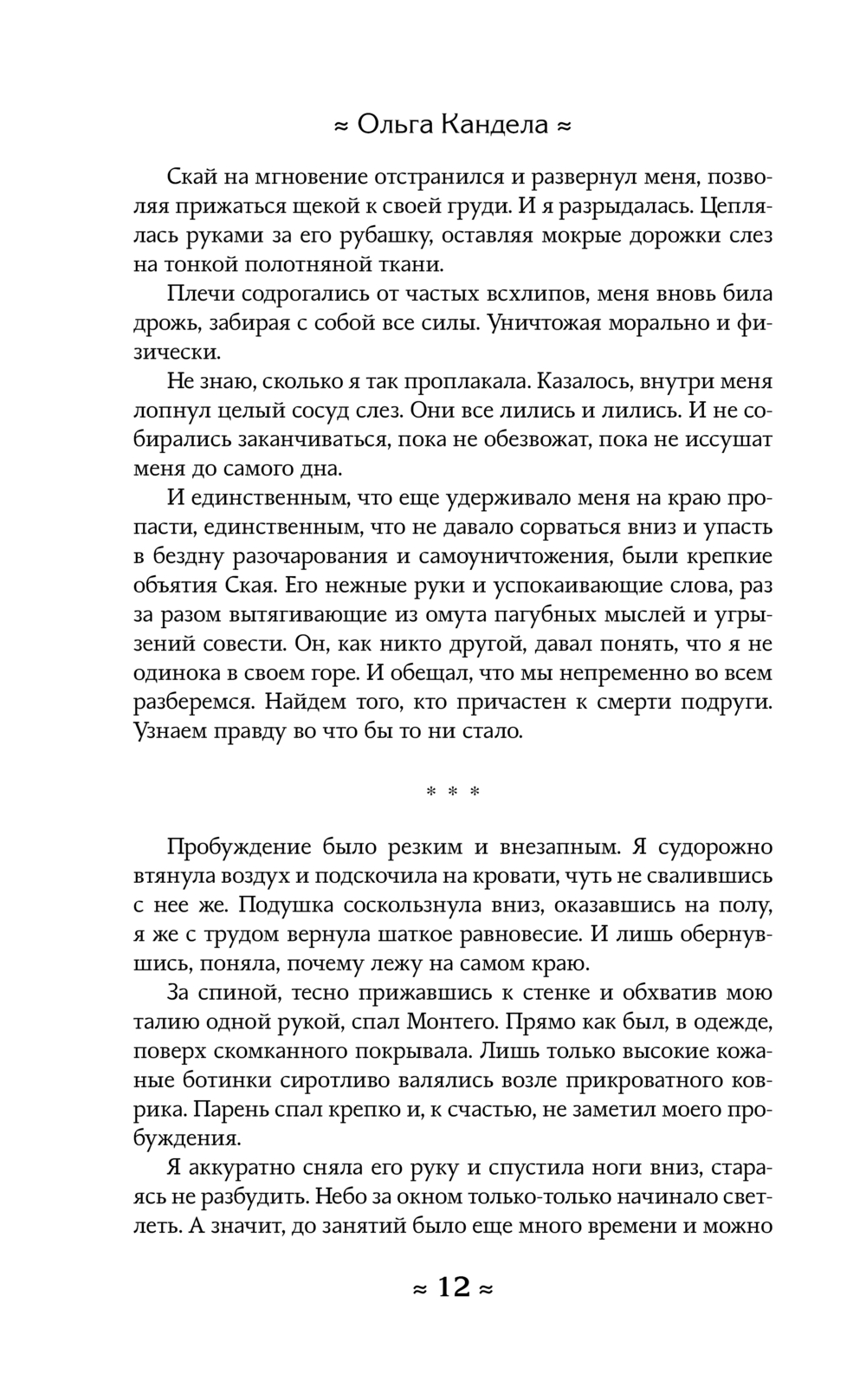 ≈ Ольга Кандела ≈

Скай на мгновение отстранился и развернул меня, позволяя прижаться щекой к своей груди. И я разрыдалась. Цеплялась руками за его рубашку, оставляя мокрые дорожки слез на тонкой полотняной ткани.

Плечи содрогались от частых всхлипов, меня вновь била дрожь, забирая с собой все силы. Уничтожая морально и физически.

Не знаю, сколько я так проплакала. Казалось, внутри меня лопнул целый сосуд слез. Они все лились и лились. И не собирались заканчиваться, пока не обезвожат, пока не иссушат меня до самого дна.

И единственным, что еще удерживало меня на краю пропасти, единственным, что не давало сорваться вниз и упасть в бездну разочарования и самоуничтожения, были крепкие объятия Ская. Его нежные руки и успокаивающие слова, раз за разом вытягивающие из омута пагубных мыслей и угрызений совести. Он, как никто другой, давал понять, что я не одинока в своем горе. И обещал, что мы непременно во всем разберемся. Найдем того, кто причастен к смерти подруги. Узнаем правду во что бы то ни стало.

* * *

Пробуждение было резким и внезапным. Я судорожно втянула воздух и подскочила на кровати, чуть не свалившись с нее же. Подушка соскользнула вниз, оказавшись на полу, я же с трудом вернула шаткое равновесие. И лишь обернувшись, поняла, почему лежу на самом краю.

За спиной, тесно прижавшись к стенке и обхватив мою талию одной рукой, спал Монтего. Прямо как был, в одежде, поверх скомканного покрывала. Лишь только высокие кожаные ботинки сиротливо валялись возле прикроватного коврика. Парень спал крепко и, к счастью, не заметил моего пробуждения.

Я аккуратно сняла его руку и спустила ноги вниз, стараясь не разбудить. Небо за окном только-только начинало светлеть. А значит, до занятий было еще много времени и можно

≈ 12 ≈